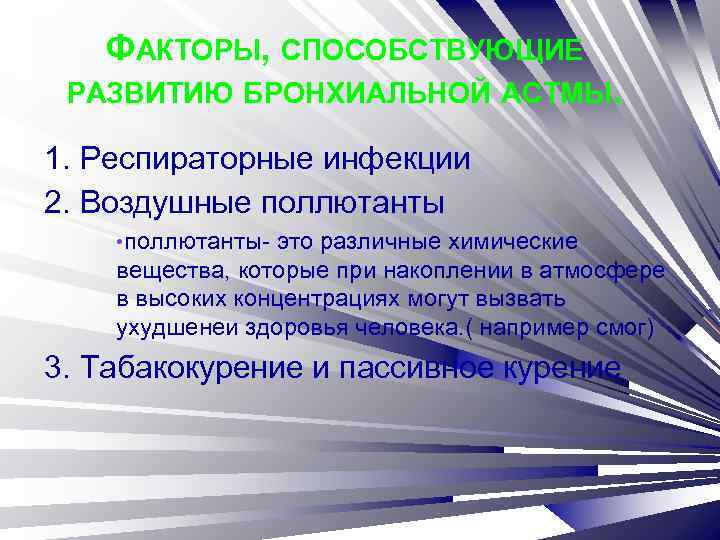 ФАКТОРЫ, СПОСОБСТВУЮЩИЕ РАЗВИТИЮ БРОНХИАЛЬНОЙ АСТМЫ.

1. Респираторные инфекции
2. Воздушные поллютанты

•поллютанты- это различные химические вещества, которые при накоплении в атмосфере в высоких концентрациях могут вызвать ухудшенеи здоровья человека.( например смог)

3. Табакокурение и пассивное курение